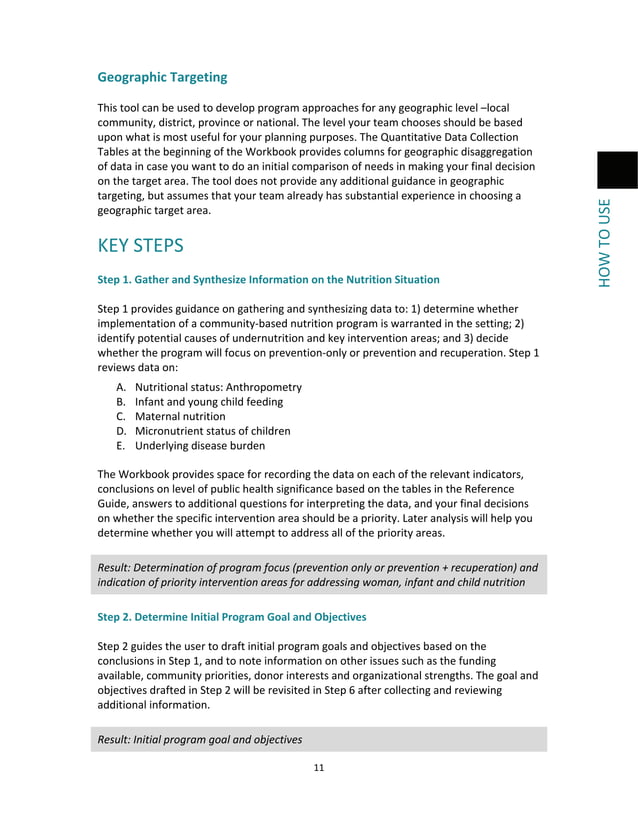 Geographic Targeting

This tool can be used to develop program approaches for any geographic level –local community, district, province or national. The level your team chooses should be based upon what is most useful for your planning purposes. The Quantitative Data Collection Tables at the beginning of the Workbook provides columns for geographic disaggregation of data in case you want to do an initial comparison of needs in making your final decision on the target area. The tool does not provide any additional guidance in geographic targeting, but assumes that your team already has substantial experience in choosing a geographic target area.

HOW TO USE

KEY STEPS

Step 1. Gather and Synthesize Information on the Nutrition Situation

Step 1 provides guidance on gathering and synthesizing data to: 1) determine whether implementation of a community-based nutrition program is warranted in the setting; 2) identify potential causes of undernutrition and key intervention areas; and 3) decide whether the program will focus on prevention-only or prevention and recuperation. Step 1 reviews data on:

A. Nutritional status: Anthropometry
B. Infant and young child feeding
C. Maternal nutrition
D. Micronutrient status of children
E. Underlying disease burden

The Workbook provides space for recording the data on each of the relevant indicators, conclusions on level of public health significance based on the tables in the Reference Guide, answers to additional questions for interpreting the data, and your final decisions on whether the specific intervention area should be a priority. Later analysis will help you determine whether you will attempt to address all of the priority areas.

Result: Determination of program focus (prevention only or prevention + recuperation) and indication of priority intervention areas for addressing woman, infant and child nutrition

Step 2. Determine Initial Program Goal and Objectives

Step 2 guides the user to draft initial program goals and objectives based on the conclusions in Step 1, and to note information on other issues such as the funding available, community priorities, donor interests and organizational strengths. The goal and objectives drafted in Step 2 will be revisited in Step 6 after collecting and reviewing additional information.

Result: Initial program goal and objectives

11